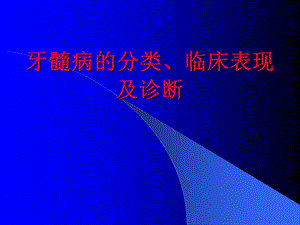 牙髓病的分类、临床表现及诊断